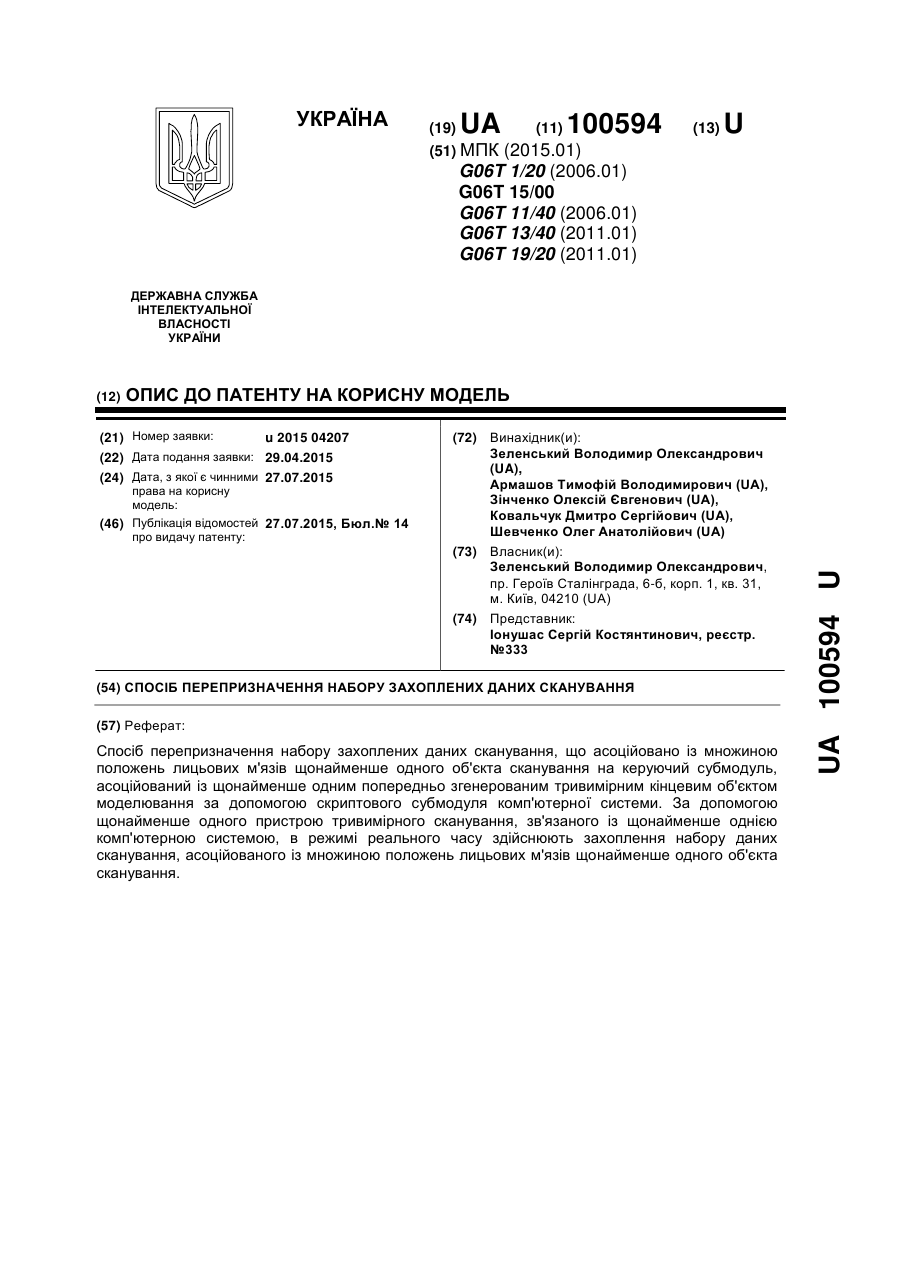 УКРАЇНА

(19) UA (11) 100594 (13) U

(51) МПК (2015.01)
G06T 1/20 (2006.01)
G06T 15/00
G06T 11/40 (2006.01)
G06T 13/40 (2011.01)
G06T 19/20 (2011.01)

ДЕРЖАВНА СЛУЖБА ІНТЕЛЕКТУАЛЬНОЇ ВЛАСНОСТІ УКРАЇНИ

(12) ОПИС ДО ПАТЕНТУ НА КОРИСНУ МОДЕЛЬ

(21) Номер заявки: u 2015 04207
(22) Дата подання заявки: 29.04.2015
(24) Дата, з якої є чинними права на корисну модель: 27.07.2015
(46) Публікація відомостей про видачу патенту: 27.07.2015, Бюл.№ 14

(72) Винахідник(и):
Зеленський Володимир Олександрович (UA),
Армашов Тимофій Володимирович (UA),
Зінченко Олексій Євгенович (UA),
Ковальчук Дмитро Сергійович (UA),
Шевченко Олег Анатолійович (UA)

(73) Власник(и):
Зеленський Володимир Олександрович, пр. Героїв Сталінграда, 6-б, корп. 1, кв. 31, м. Київ, 04210 (UA)

(74) Представник:
Іонушас Сергій Костянтинович, реєстр. №333

(54) СПОСІБ ПЕРЕПРИЗНАЧЕННЯ НАБОРУ ЗАХОПЛЕНИХ ДАНИХ СКАНУВАННЯ

(57) Реферат:

Спосіб перепризначення набору захоплених даних сканування, що асоційовано із множиною положень лицьових м'язів щонайменше одного об'єкта сканування на керуючий субмодуль, асоційований із щонайменше одним попередньо згенерованим тривимірним кінцевим об'єктом моделювання за допомогою скриптового субмодуля комп'ютерної системи. За допомогою щонайменше одного пристрою тривимірного сканування, зв'язаного із щонайменше однією комп'ютерною системою, в режимі реального часу здійснюють захоплення набору даних сканування, асоційованого із множиною положень лицьових м'язів щонайменше одного об'єкта сканування.

UA 100594 U